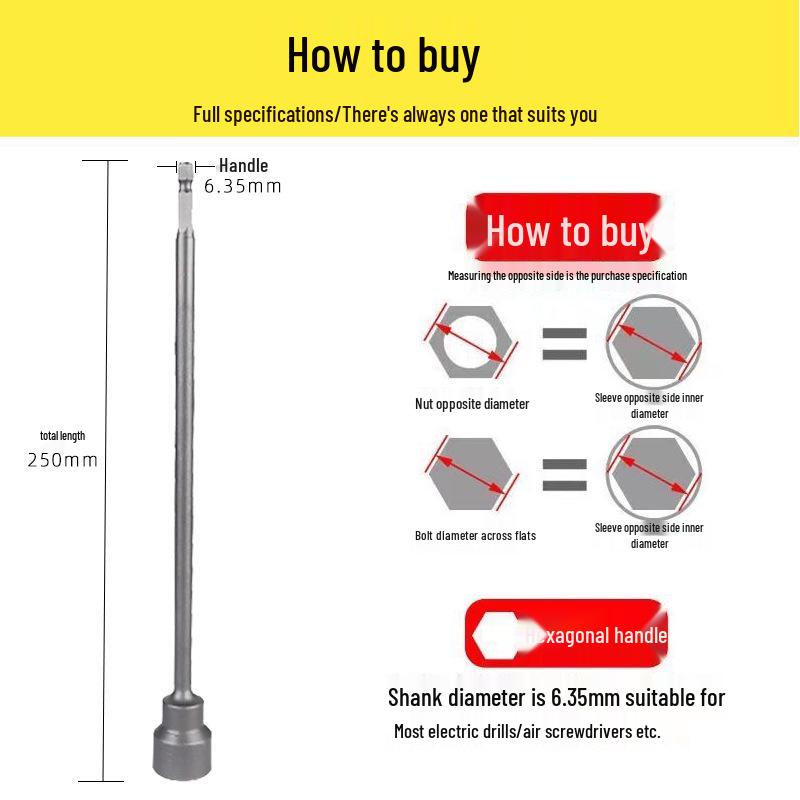 How to buy

Full specifications/There's always one that suits you

Handle
6.35mm

total length
250mm

How to buy

Measuring the opposite side is the purchase specification

Nut opposite diameter

Sleeve opposite side inner diameter

Bolt diameter across flats

Sleeve opposite side inner diameter

Hexagonal handle

Shank diameter is 6.35mm suitable for

Most electric drills/air screwdrivers etc.